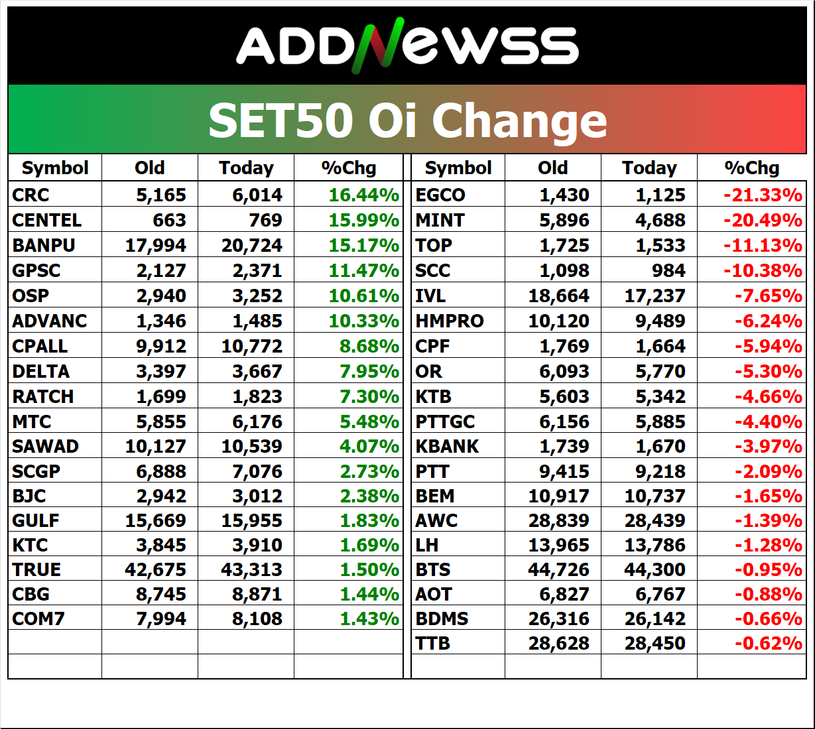 ADDNEWSS

SET50 Oi Change

| Symbol | Old | Today | %Chg |
|---|---|---|---|
| CRC | 5,165 | 6,014 | 16.44% |
| CENTEL | 663 | 769 | 15.99% |
| BANPU | 17,994 | 20,724 | 15.17% |
| GPSC | 2,127 | 2,371 | 11.47% |
| OSP | 2,940 | 3,252 | 10.61% |
| ADVANC | 1,346 | 1,485 | 10.33% |
| CPALL | 9,912 | 10,772 | 8.68% |
| DELTA | 3,397 | 3,667 | 7.95% |
| RATCH | 1,699 | 1,823 | 7.30% |
| MTC | 5,855 | 6,176 | 5.48% |
| SAWAD | 10,127 | 10,539 | 4.07% |
| SCGP | 6,888 | 7,076 | 2.73% |
| BJC | 2,942 | 3,012 | 2.38% |
| GULF | 15,669 | 15,955 | 1.83% |
| KTC | 3,845 | 3,910 | 1.69% |
| TRUE | 42,675 | 43,313 | 1.50% |
| CBG | 8,745 | 8,871 | 1.44% |
| COM7 | 7,994 | 8,108 | 1.43% |

| Symbol | Old | Today | %Chg |
|---|---|---|---|
| EGCO | 1,430 | 1,125 | -21.33% |
| MINT | 5,896 | 4,688 | -20.49% |
| TOP | 1,725 | 1,533 | -11.13% |
| SCC | 1,098 | 984 | -10.38% |
| IVL | 18,664 | 17,237 | -7.65% |
| HMPRO | 10,120 | 9,489 | -6.24% |
| CPF | 1,769 | 1,664 | -5.94% |
| OR | 6,093 | 5,770 | -5.30% |
| KTB | 5,603 | 5,342 | -4.66% |
| PTTGC | 6,156 | 5,885 | -4.40% |
| KBANK | 1,739 | 1,670 | -3.97% |
| PTT | 9,415 | 9,218 | -2.09% |
| BEM | 10,917 | 10,737 | -1.65% |
| AWC | 28,839 | 28,439 | -1.39% |
| LH | 13,965 | 13,786 | -1.28% |
| BTS | 44,726 | 44,300 | -0.95% |
| AOT | 6,827 | 6,767 | -0.88% |
| BDMS | 26,316 | 26,142 | -0.66% |
| TTB | 28,628 | 28,450 | -0.62% |